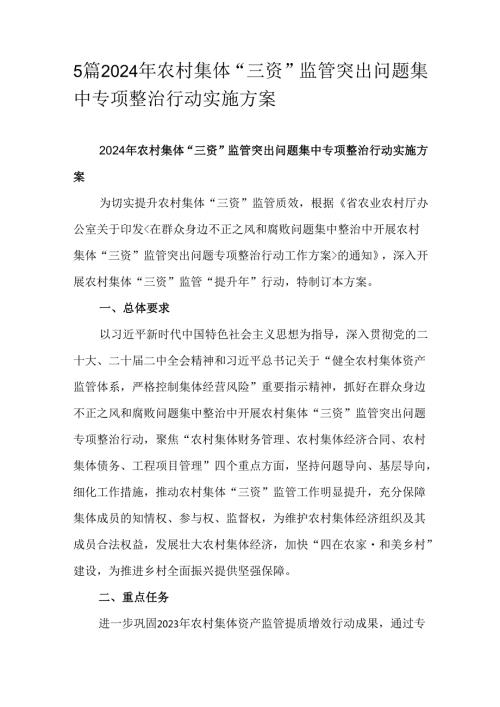 5篇2024年农村集体“三资”监管突出问题集中专项整治行动实施方案

2024年农村集体“三资”监管突出问题集中专项整治行动实施方案

为切实提升农村集体“三资”监管质效，根据《省农业农村厅办公室关于印发<在群众身边不正之风和腐败问题集中整治中开展农村集体“三资”监管突出问题专项整治行动工作方案>的通知》，深入开展农村集体“三资”监管“提升年”行动，特制订本方案。

一、总体要求

以习近平新时代中国特色社会主义思想为指导，深入贯彻党的二十大、二十届二中全会精神和习近平总书记关于“健全农村集体资产监管体系，严格控制集体经营风险”重要指示精神，抓好在群众身边不正之风和腐败问题集中整治中开展农村集体“三资”监管突出问题专项整治行动，聚焦“农村集体财务管理、农村集体经济合同、农村集体债务、工程项目管理”四个重点方面，坚持问题导向、基层导向，细化工作措施，推动农村集体“三资”监管工作明显提升，充分保障集体成员的知情权、参与权、监督权，为维护农村集体经济组织及其成员合法权益，发展壮大农村集体经济，加快“四在农家·和美乡村”建设，为推进乡村全面振兴提供坚强保障。

二、重点任务

进一步巩固2023年农村集体资产监管提质增效行动成果，通过专